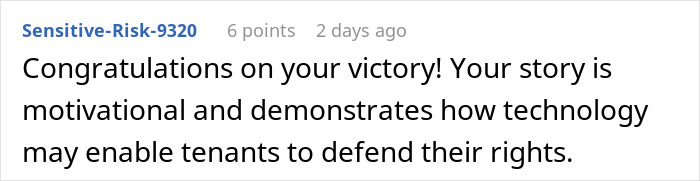 Sensitive-Risk-9320 6 points 2 days ago

Congratulations on your victory! Your story is motivational and demonstrates how technology may enable tenants to defend their rights.